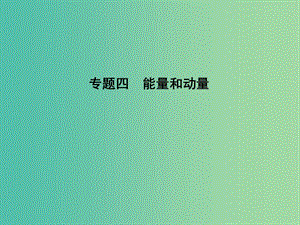 专题四　能量和动量